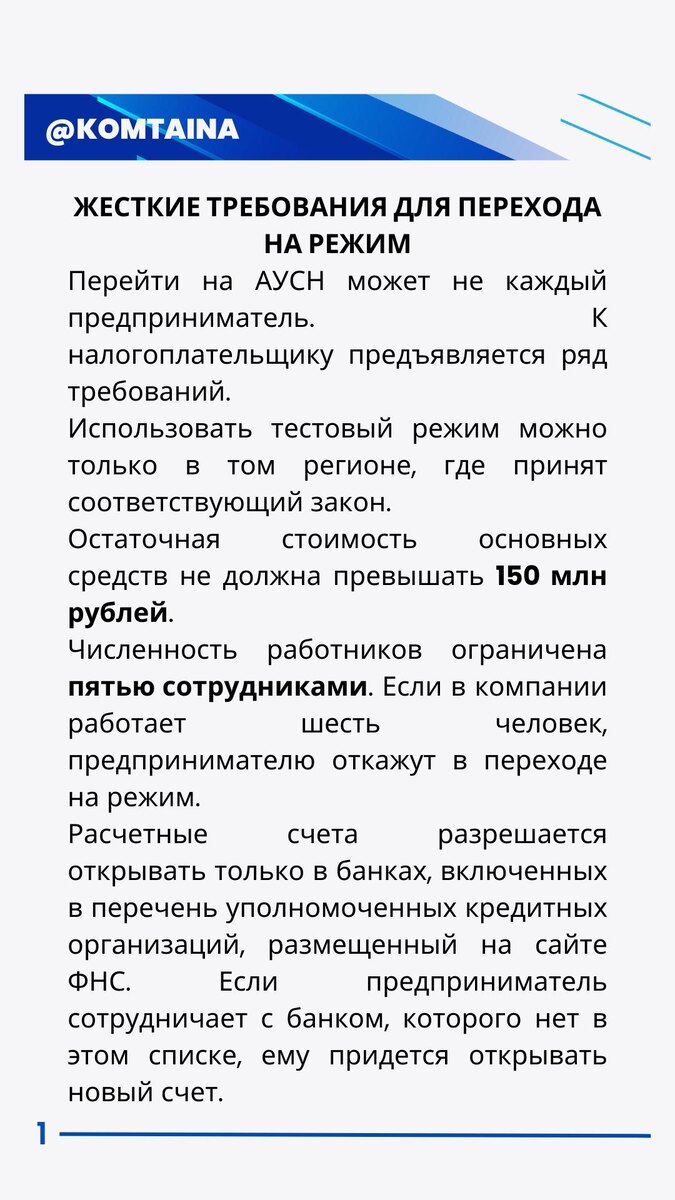 @KOMTAINA

ЖЕСТКИЕ ТРЕБОВАНИЯ ДЛЯ ПЕРЕХОДА НА РЕЖИМ

Перейти на АУСН может не каждый предприниматель. К налогоплательщику предъявляется ряд требований.

Использовать тестовый режим можно только в том регионе, где принят соответствующий закон.

Остаточная стоимость основных средств не должна превышать 150 млн рублей.

Численность работников ограничена пятью сотрудниками. Если в компании работает шесть человек, предпринимателю откажут в переходе на режим.

Расчетные счета разрешается открывать только в банках, включенных в перечень уполномоченных кредитных организаций, размещенный на сайте ФНС. Если предприниматель сотрудничает с банком, которого нет в этом списке, ему придется открывать новый счет.

1